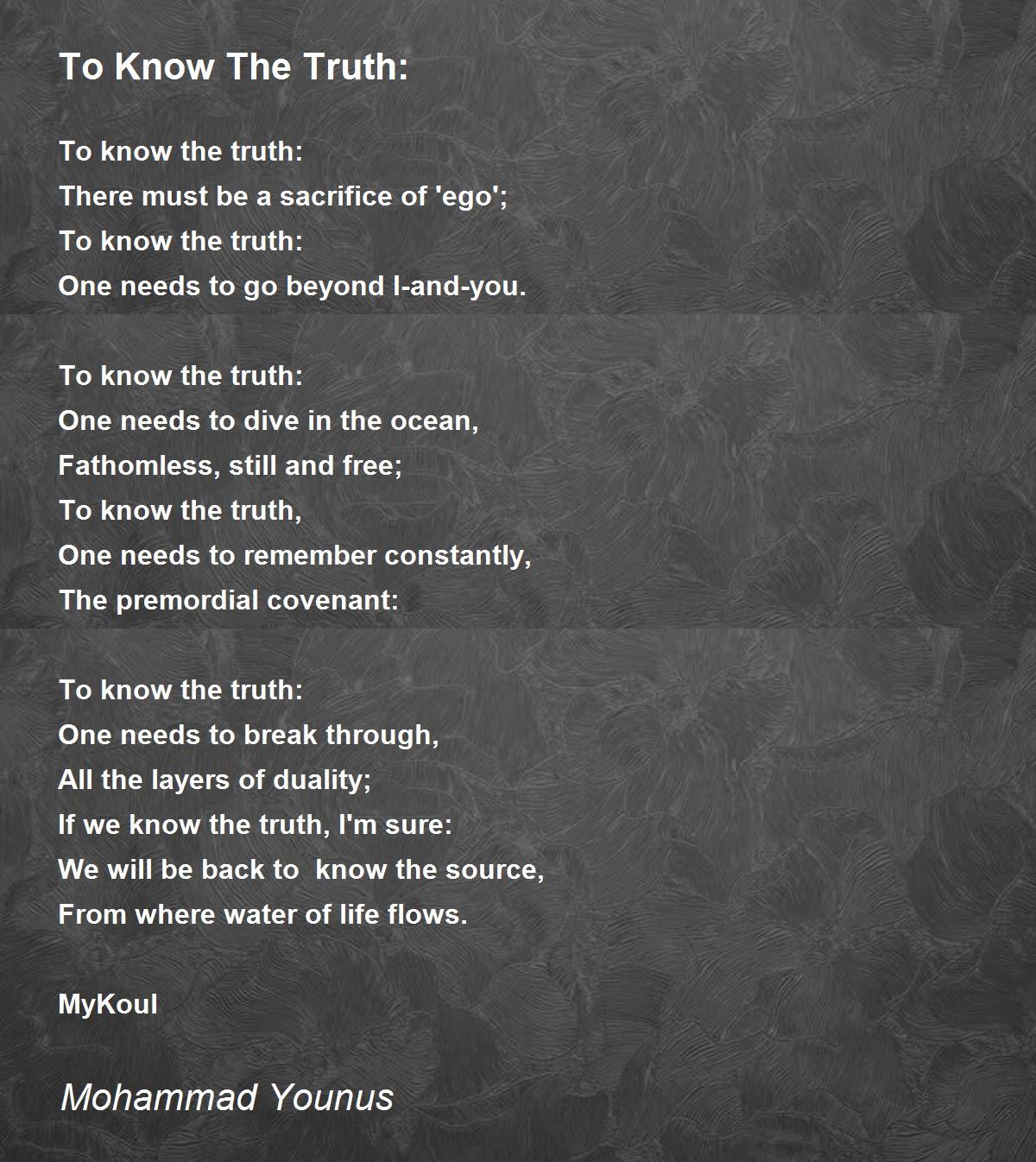 To Know The Truth:

To know the truth:
There must be a sacrifice of 'ego';
To know the truth:
One needs to go beyond I-and-you.

To know the truth:
One needs to dive in the ocean,
Fathomless, still and free;
To know the truth,
One needs to remember constantly,
The premordial covenant:

To know the truth:
One needs to break through,
All the layers of duality;
If we know the truth, I'm sure:
We will be back to  know the source,
From where water of life flows.

MyKoul

Mohammad Younus